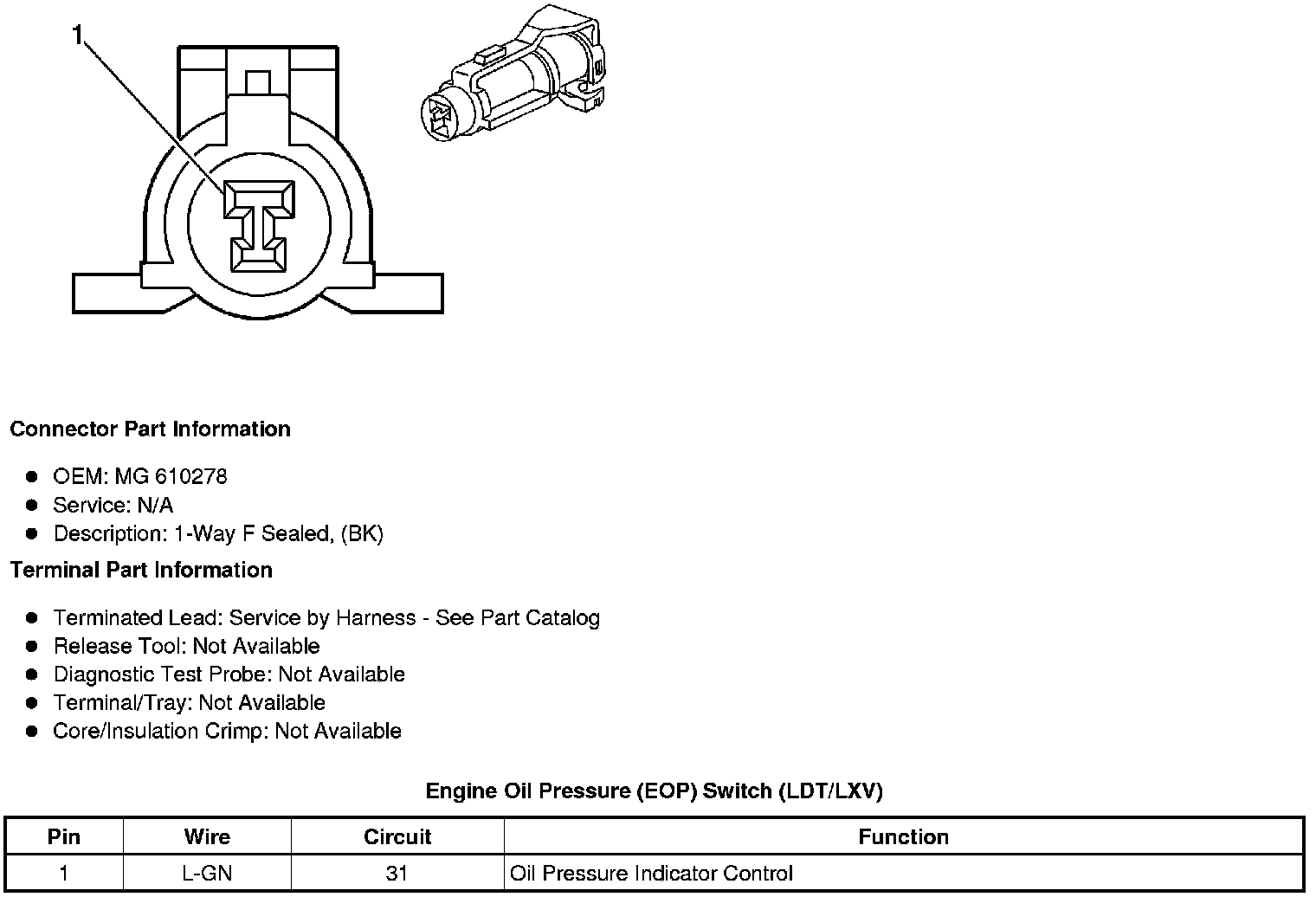 1

Connector Part Information

- OEM: MG 610278
- Service: N/A
- Description: 1-Way F Sealed, (BK)

Terminal Part Information

- Terminated Lead: Service by Harness - See Part Catalog
- Release Tool: Not Available
- Diagnostic Test Probe: Not Available
- Terminal/Tray: Not Available
- Core/Insulation Crimp: Not Available

Engine Oil Pressure (EOP) Switch (LDT/LXV)

| Pin | Wire | Circuit | Function |
|---|---|---|---|
| 1 | L-GN | 31 | Oil Pressure Indicator Control |